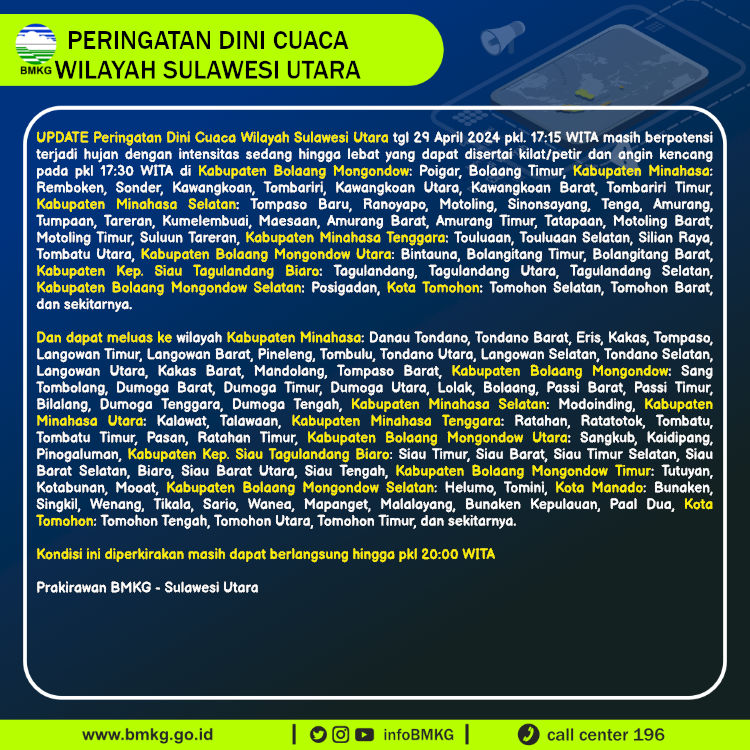 BMKG

PERINGATAN DINI CUACA
WILAYAH SULAWESI UTARA

UPDATE Peringatan Dini Cuaca Wilayah Sulawesi Utara tgl 29 April 2024 pkl. 17:15 WITA masih berpotensi terjadi hujan dengan intensitas sedang hingga lebat yang dapat disertai kilat/petir dan angin kencang pada pkl 17:30 WITA di Kabupaten Bolaang Mongondow: Poigar, Bolaang Timur, Kabupaten Minahasa: Remboken, Sonder, Kawangkoan, Tombariri, Kawangkoan Utara, Kawangkoan Barat, Tombariri Timur, Kabupaten Minahasa Selatan: Tompaso Baru, Ranoyapo, Motoling, Sinonsayang, Tenga, Amurang, Tumpaan, Tareran, Kumelembuai, Maesaan, Amurang Barat, Amurang Timur, Tatapaan, Motoling Barat, Motoling Timur, Suluun Tareran, Kabupaten Minahasa Tenggara: Touluaan, Touluaan Selatan, Silian Raya, Tombatu Utara, Kabupaten Bolaang Mongondow Utara: Bintauna, Bolangitang Timur, Bolangitang Barat, Kabupaten Kep. Siau Tagulandang Biaro: Tagulandang, Tagulandang Utara, Tagulandang Selatan, Kabupaten Bolaang Mongondow Selatan: Posigadan, Kota Tomohon: Tomohon Selatan, Tomohon Barat, dan sekitarnya.

Dan dapat meluas ke wilayah Kabupaten Minahasa: Danau Tondano, Tondano Barat, Eris, Kakas, Tompaso, Langowan Timur, Langowan Barat, Pineleng, Tombulu, Tondano Utara, Langowan Selatan, Tondano Selatan, Langowan Utara, Kakas Barat, Mandolang, Tompaso Barat, Kabupaten Bolaang Mongondow: Sang Tombolang, Dumoga Barat, Dumoga Timur, Dumoga Utara, Lolak, Bolaang, Passi Barat, Passi Timur, Bilalang, Dumoga Tenggara, Dumoga Tengah, Kabupaten Minahasa Selatan: Modoinding, Kabupaten Minahasa Utara: Kalawat, Talawaan, Kabupaten Minahasa Tenggara: Ratahan, Ratatotok, Tombatu, Tombatu Timur, Pasan, Ratahan Timur, Kabupaten Bolaang Mongondow Utara: Sangkub, Kaidipang, Pinogaluman, Kabupaten Kep. Siau Tagulandang Biaro: Siau Timur, Siau Barat, Siau Timur Selatan, Siau Barat Selatan, Biaro, Siau Barat Utara, Siau Tengah, Kabupaten Bolaang Mongondow Timur: Tutuyan, Kotabunan, Mooat, Kabupaten Bolaang Mongondow Selatan: Helumo, Tomini, Kota Manado: Bunaken, Singkil, Wenang, Tikala, Sario, Wanea, Mapanget, Malalayang, Bunaken Kepulauan, Paal Dua, Kota Tomohon: Tomohon Tengah, Tomohon Utara, Tomohon Timur, dan sekitarnya.

Kondisi ini diperkirakan masih dapat berlangsung hingga pkl 20:00 WITA

Prakirawan BMKG - Sulawesi Utara

www.bmkg.go.id | infoBMKG | call center 196